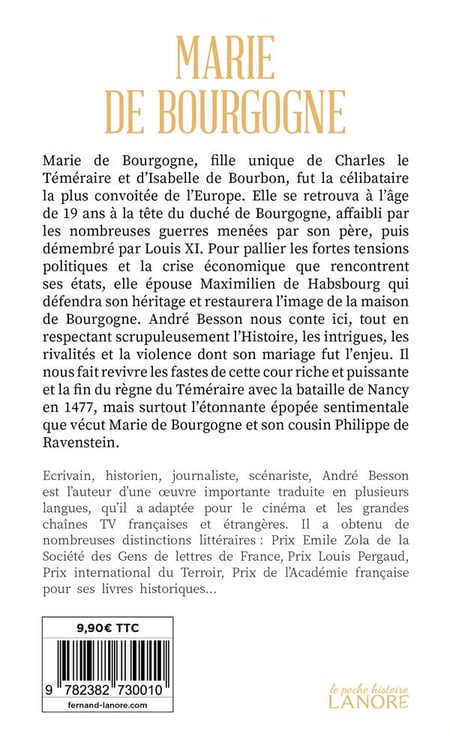 MARIE DE BOURGOGNE

Marie de Bourgogne, fille unique de Charles le Téméraire et d'Isabelle de Bourbon, fut la célibataire la plus convoitée de l'Europe. Elle se retrouva à l'âge de 19 ans à la tête du duché de Bourgogne, affaibli par les nombreuses guerres menées par son père, puis démembré par Louis XI. Pour pallier les fortes tensions politiques et la crise économique que rencontrent ses états, elle épouse Maximilien de Habsbourg qui défendra son héritage et restaurera l'image de la maison de Bourgogne. André Besson nous conte ici, tout en respectant scrupuleusement l'Histoire, les intrigues, les rivalités et la violence dont son mariage fut l'enjeu. Il nous fait revivre les fastes de cette cour riche et puissante et la fin du règne du Téméraire avec la bataille de Nancy en 1477, mais surtout l'étonnante épopée sentimentale que vécut Marie de Bourgogne et son cousin Philippe de Ravenstein.

Ecrivain, historien, journaliste, scénariste, André Besson est l'auteur d'une œuvre importante traduite en plusieurs langues, qu'il a adaptée pour le cinéma et les grandes chaînes TV françaises et étrangères. Il a obtenu de nombreuses distinctions littéraires : Prix Emile Zola de la Société des Gens de lettres de France, Prix Louis Pergaud, Prix international du Terroir, Prix de l'Académie française pour ses livres historiques...

9,90€ TTC

9 782382 730010

fernand-lanore.com

le poche histoire
LANORE